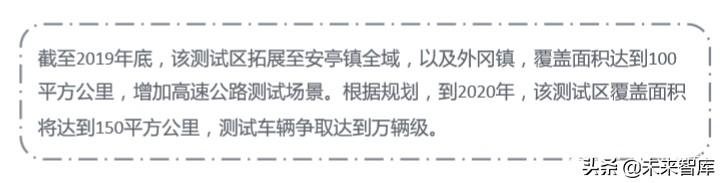 截至2019年底，该测试区拓展至安亭镇全域，以及外冈镇，覆盖面积达到100平方公里，增加高速公路测试场景。根据规划，到2020年，该测试区覆盖面积将达到150平方公里，测试车辆争取达到万辆级。

头条 @未来智库